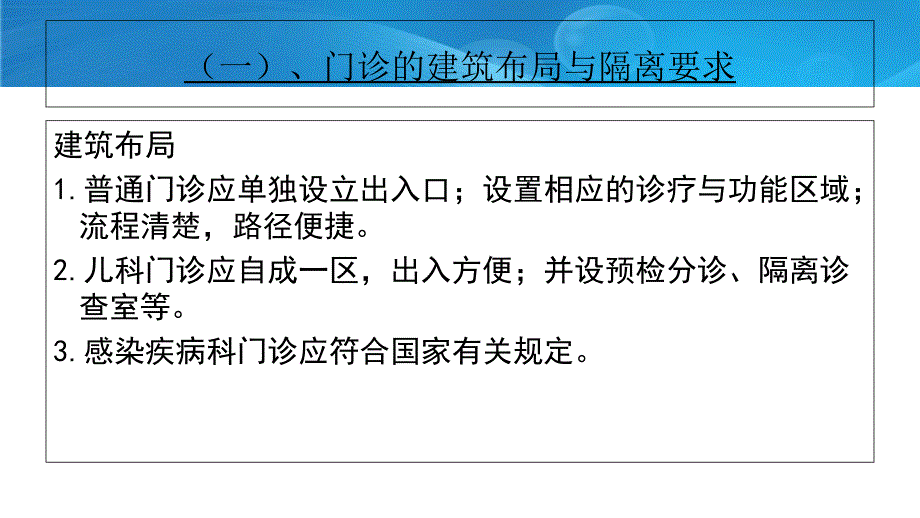 （一）、门诊的建筑布局与隔离要求

建筑布局

1. 普通门诊应单独设立出入口；设置相应的诊疗与功能区域；流程清楚，路径便捷。

2. 儿科门诊应自成一区，出入方便；并设预检分诊、隔离诊查室等。

3. 感染疾病科门诊应符合国家有关规定。